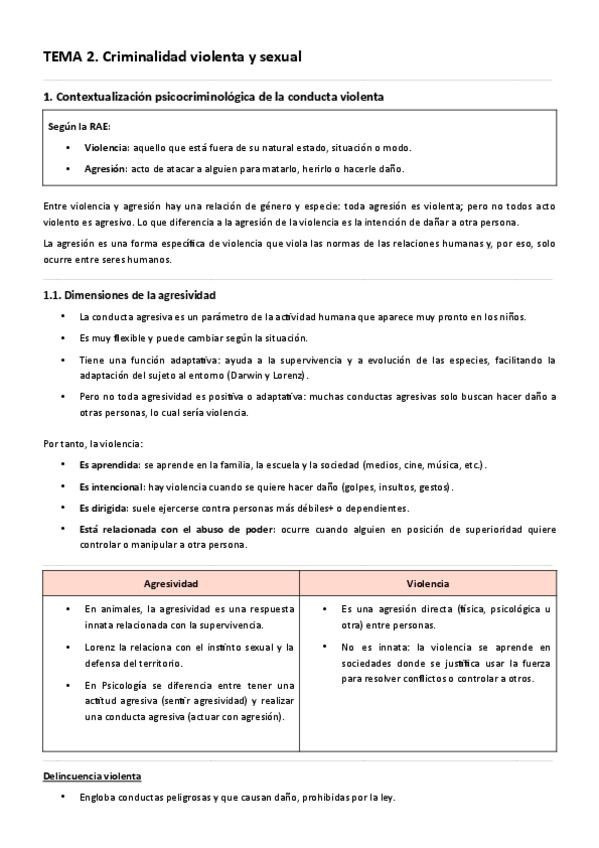 TEMA 2. Criminalidad violenta y sexual

1. Contextualización psicocriminológica de la conducta violenta

Según la RAE:

• Violencia: aquello que está fuera de su natural estado, situación o modo.
• Agresión: acto de atacar a alguien para matarlo, herirlo o hacerle daño.

Entre violencia y agresión hay una relación de género y especie: toda agresión es violenta; pero no todos acto violento es agresivo. Lo que diferencia a la agresión de la violencia es la intención de dañar a otra persona.

La agresión es una forma específica de violencia que viola las normas de las relaciones humanas y, por eso, solo ocurre entre seres humanos.

1.1. Dimensiones de la agresividad

• La conducta agresiva es un parámetro de la actividad humana que aparece muy pronto en los niños.
• Es muy flexible y puede cambiar según la situación.
• Tiene una función adaptativa: ayuda a la supervivencia y a evolución de las especies, facilitando la adaptación del sujeto al entorno (Darwin y Lorenz).
• Pero no toda agresividad es positiva o adaptativa: muchas conductas agresivas solo buscan hacer daño a otras personas, lo cual sería violencia.

Por tanto, la violencia:

• Es aprendida: se aprende en la familia, la escuela y la sociedad (medios, cine, música, etc.).
• Es intencional: hay violencia cuando se quiere hacer daño (golpes, insultos, gestos).
• Es dirigida: suele ejercerse contra personas más débiles+ o dependientes.
• Está relacionada con el abuso de poder: ocurre cuando alguien en posición de superioridad quiere controlar o manipular a otra persona.

| Agresividad | Violencia |
|---|---|
| • En animales, la agresividad es una respuesta innata relacionada con la supervivencia. • Lorenz la relaciona con el instinto sexual y la defensa del territorio. • En Psicología se diferencia entre tener una actitud agresiva (sentir agresividad) y realizar una conducta agresiva (actuar con agresión). | • Es una agresión directa (física, psicológica u otra) entre personas. • No es innata: la violencia se aprende en sociedades donde se justifica usar la fuerza para resolver conflictos o controlar a otros. |

Delincuencia violenta

• Engloba conductas peligrosas y que causan daño, prohibidas por la ley.